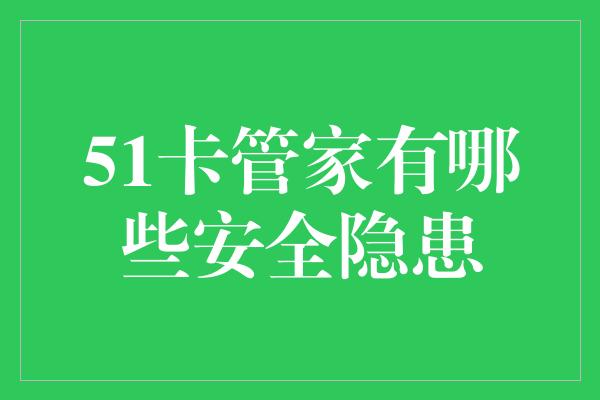 51卡管家有哪些安全隐患